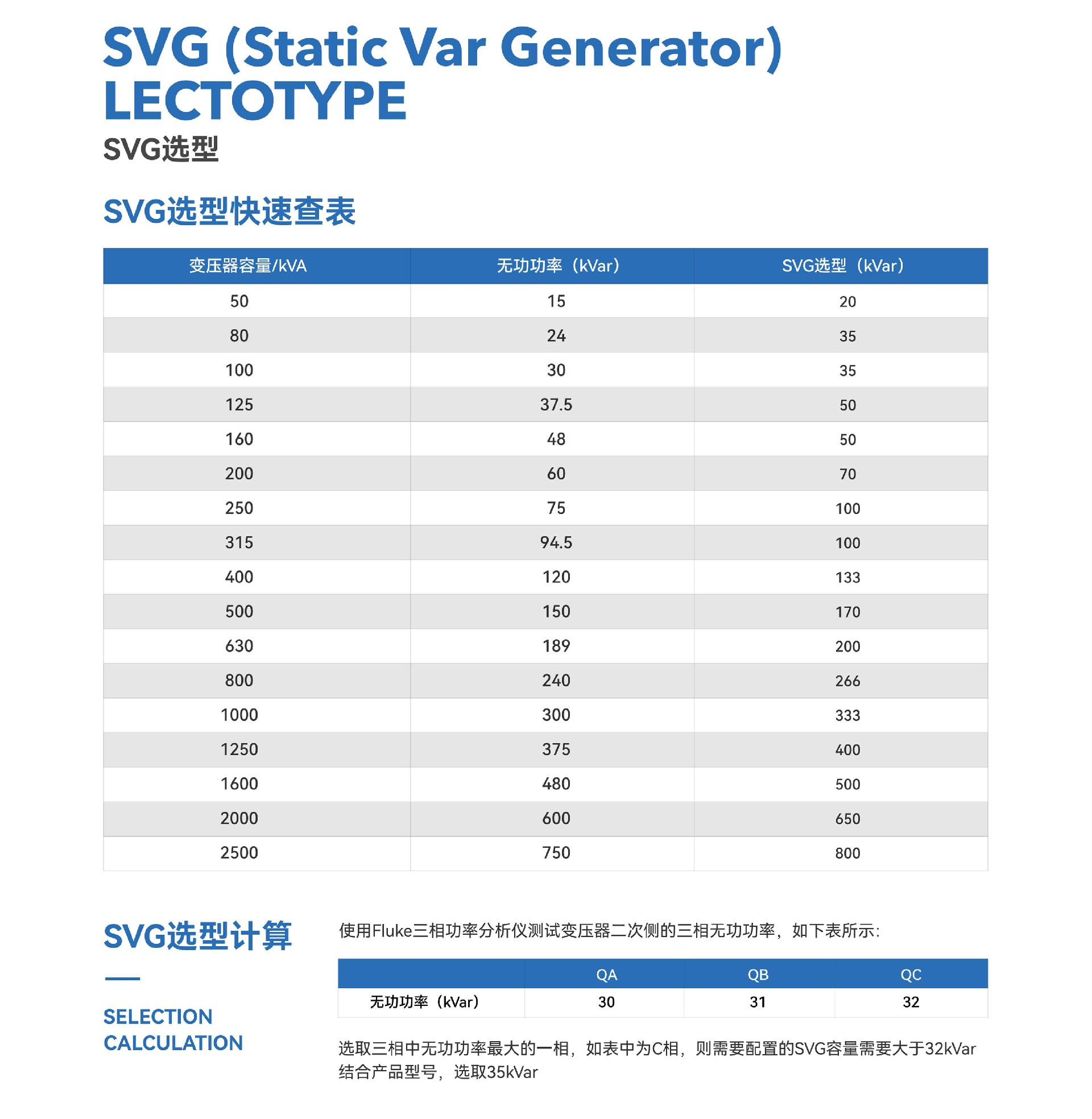 SVG (Static Var Generator) LECTOTYPE

SVG选型

SVG选型快速查表

| 变压器容量/kVA | 无功功率（kVar） | SVG选型（kVar） |
|---|---|---|
| 50 | 15 | 20 |
| 80 | 24 | 35 |
| 100 | 30 | 35 |
| 125 | 37.5 | 50 |
| 160 | 48 | 50 |
| 200 | 60 | 70 |
| 250 | 75 | 100 |
| 315 | 94.5 | 100 |
| 400 | 120 | 133 |
| 500 | 150 | 170 |
| 630 | 189 | 200 |
| 800 | 240 | 266 |
| 1000 | 300 | 333 |
| 1250 | 375 | 400 |
| 1600 | 480 | 500 |
| 2000 | 600 | 650 |
| 2500 | 750 | 800 |

SVG选型计算

SELECTION CALCULATION

使用Fluke三相功率分析仪测试变压器二次侧的三相无功功率，如下表所示：

| | QA | QB | QC |
|---|---|---|---|
| 无功功率（kVar） | 30 | 31 | 32 |

选取三相中无功功率最大的一相，如表中为C相，则需要配置的SVG容量需要大于32kVar 结合产品型号，选取35kVar